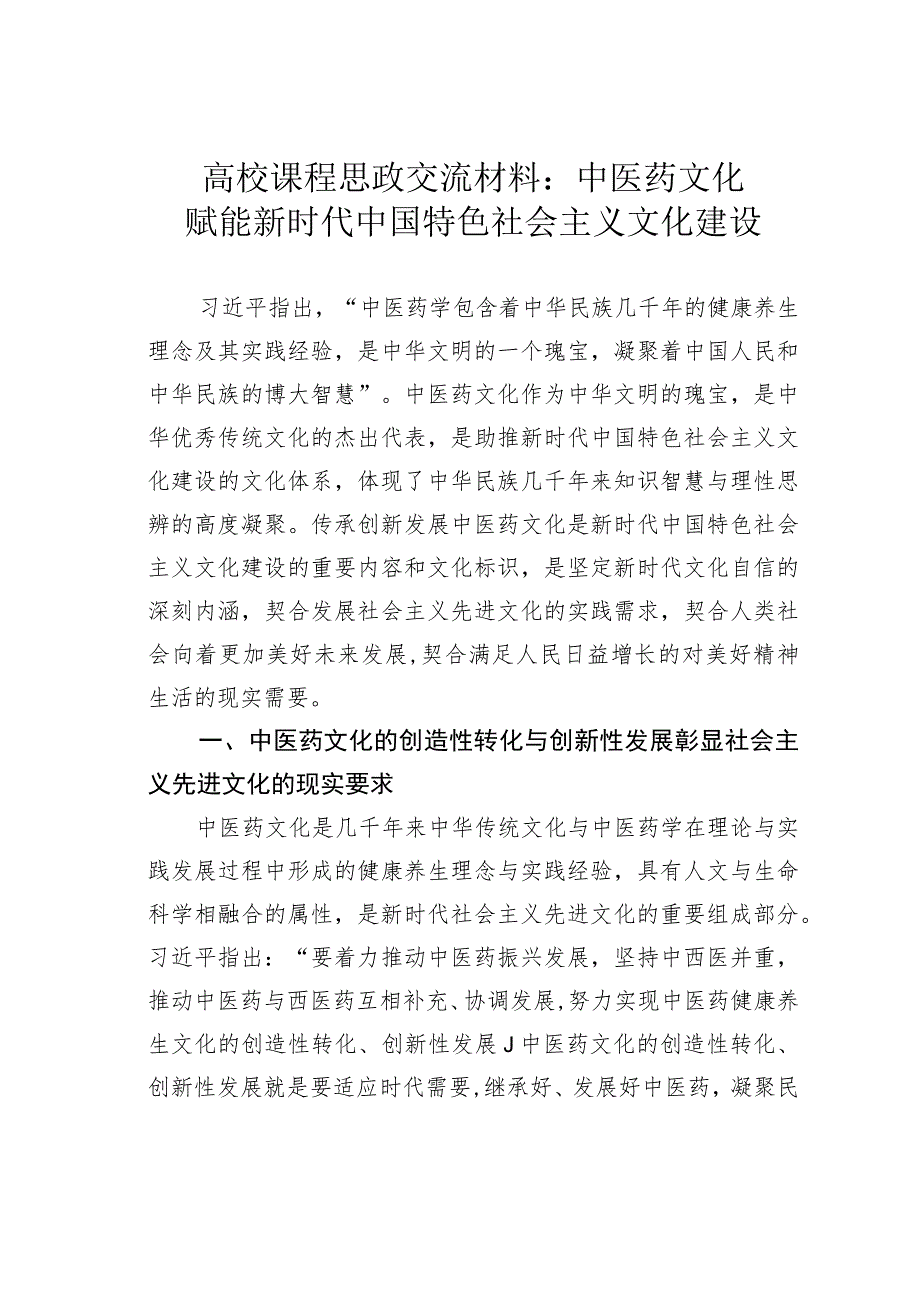 高校课程思政交流材料：中医药文化赋能新时代中国特色社会主义文化建设

习近平指出，“中医药学包含着中华民族几千年的健康养生理念及其实践经验，是中华文明的一个瑰宝，凝聚着中国人民和中华民族的博大智慧”。中医药文化作为中华文明的瑰宝，是中华优秀传统文化的杰出代表，是助推新时代中国特色社会主义文化建设的文化体系，体现了中华民族几千年来知识智慧与理性思辨的高度凝聚。传承创新发展中医药文化是新时代中国特色社会主义文化建设的重要内容和文化标识，是坚定新时代文化自信的深刻内涵，契合发展社会主义先进文化的实践需求，契合人类社会向着更加美好未来发展，契合满足人民日益增长的对美好精神生活的现实需要。

一、中医药文化的创造性转化与创新性发展彰显社会主义先进文化的现实要求

中医药文化是几千年来中华传统文化与中医药学在理论与实践发展过程中形成的健康养生理念与实践经验，具有人文与生命科学相融合的属性，是新时代社会主义先进文化的重要组成部分。习近平指出：“要着力推动中医药振兴发展，坚持中西医并重，推动中医药与西医药互相补充、协调发展，努力实现中医药健康养生文化的创造性转化、创新性发展J中医药文化的创造性转化、创新性发展就是要适应时代需要，继承好、发展好中医药，凝聚民